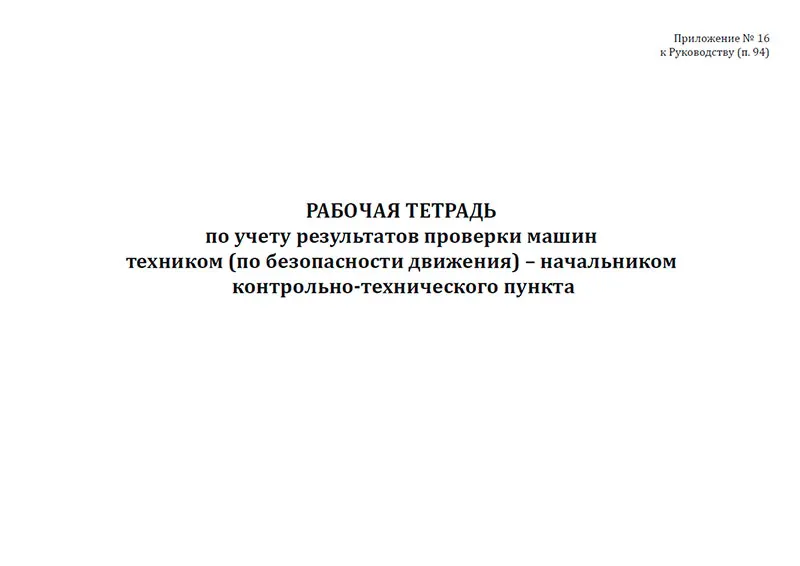 Приложение № 16
к Руководству (п. 94)

РАБОЧАЯ ТЕТРАДЬ
по учету результатов проверки машин
техником (по безопасности движения) – начальником
контрольно-технического пункта